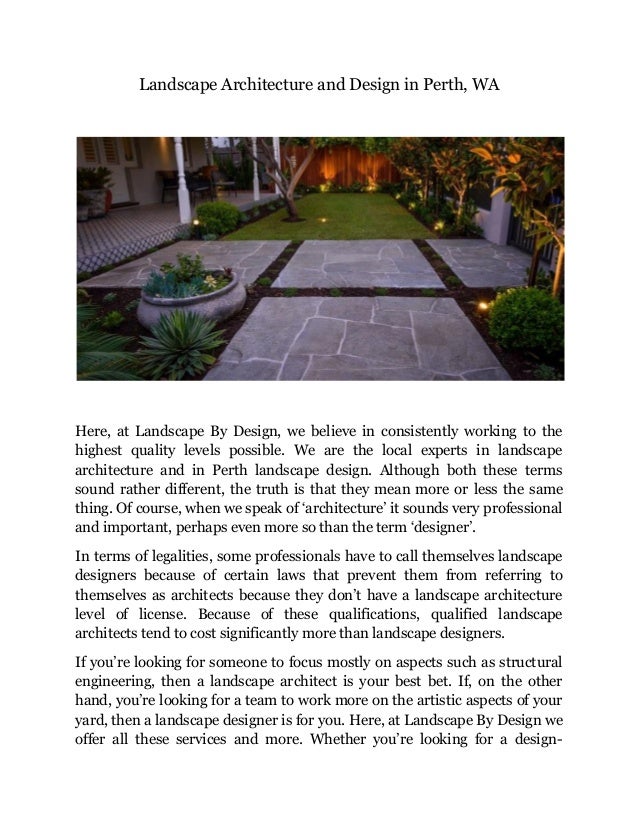 Landscape Architecture and Design in Perth, WA

Here, at Landscape By Design, we believe in consistently working to the highest quality levels possible. We are the local experts in landscape architecture and in Perth landscape design. Although both these terms sound rather different, the truth is that they mean more or less the same thing. Of course, when we speak of 'architecture' it sounds very professional and important, perhaps even more so than the term 'designer'.

In terms of legalities, some professionals have to call themselves landscape designers because of certain laws that prevent them from referring to themselves as architects because they don't have a landscape architecture level of license. Because of these qualifications, qualified landscape architects tend to cost significantly more than landscape designers.

If you're looking for someone to focus mostly on aspects such as structural engineering, then a landscape architect is your best bet. If, on the other hand, you're looking for a team to work more on the artistic aspects of your yard, then a landscape designer is for you. Here, at Landscape By Design we offer all these services and more. Whether you're looking for a design-